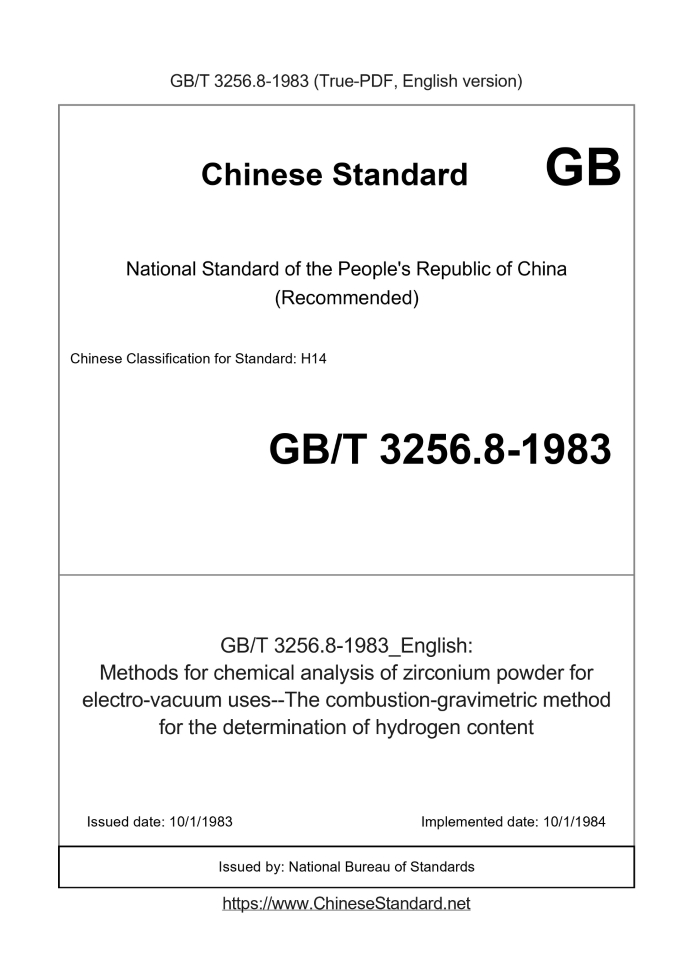 GB/T 3256.8-1983 (True-PDF, English version)

Chinese Standard GB

National Standard of the People's Republic of China
(Recommended)

Chinese Classification for Standard: H14

GB/T 3256.8-1983

GB/T 3256.8-1983_English:
Methods for chemical analysis of zirconium powder for electro-vacuum uses--The combustion-gravimetric method for the determination of hydrogen content

Issued date: 10/1/1983

Implemented date: 10/1/1984

Issued by: National Bureau of Standards

https://www.ChineseStandard.net